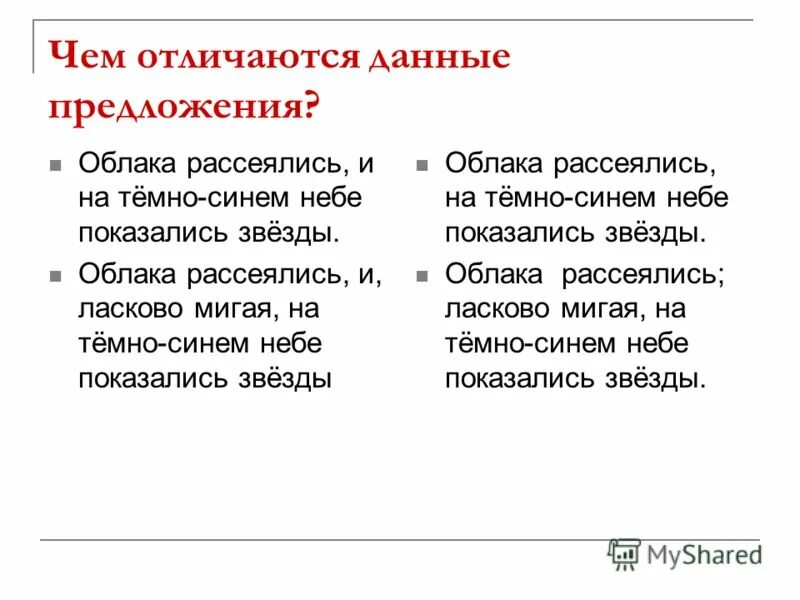 Чем отличаются данные предложения?

Облака рассеялись, и на тёмно-синем небе показались звёзды.

Облака рассеялись, и, ласково мигая, на тёмно-синем небе показались звёзды

Облака рассеялись, на тёмно-синем небе показались звёзды.

Облака рассеялись; ласково мигая, на тёмно-синем небе показались звёзды.

MyShared